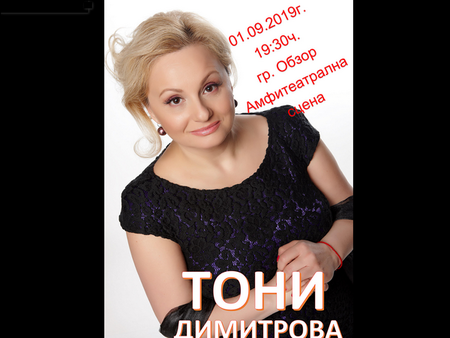 01.09.2019г.
19:30ч.
гр. Обзор
Амфитеатрална
сцена

ТОНИ
ДИМИТРОВА